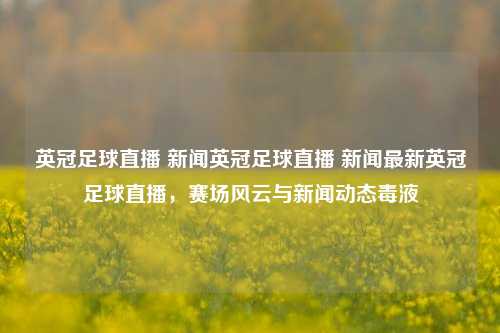 英冠足球直播 新闻英冠足球直播 新闻最新英冠足球直播，赛场风云与新闻动态毒液